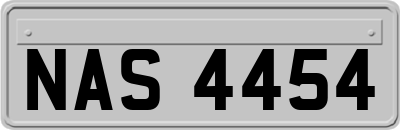 NAS 4454